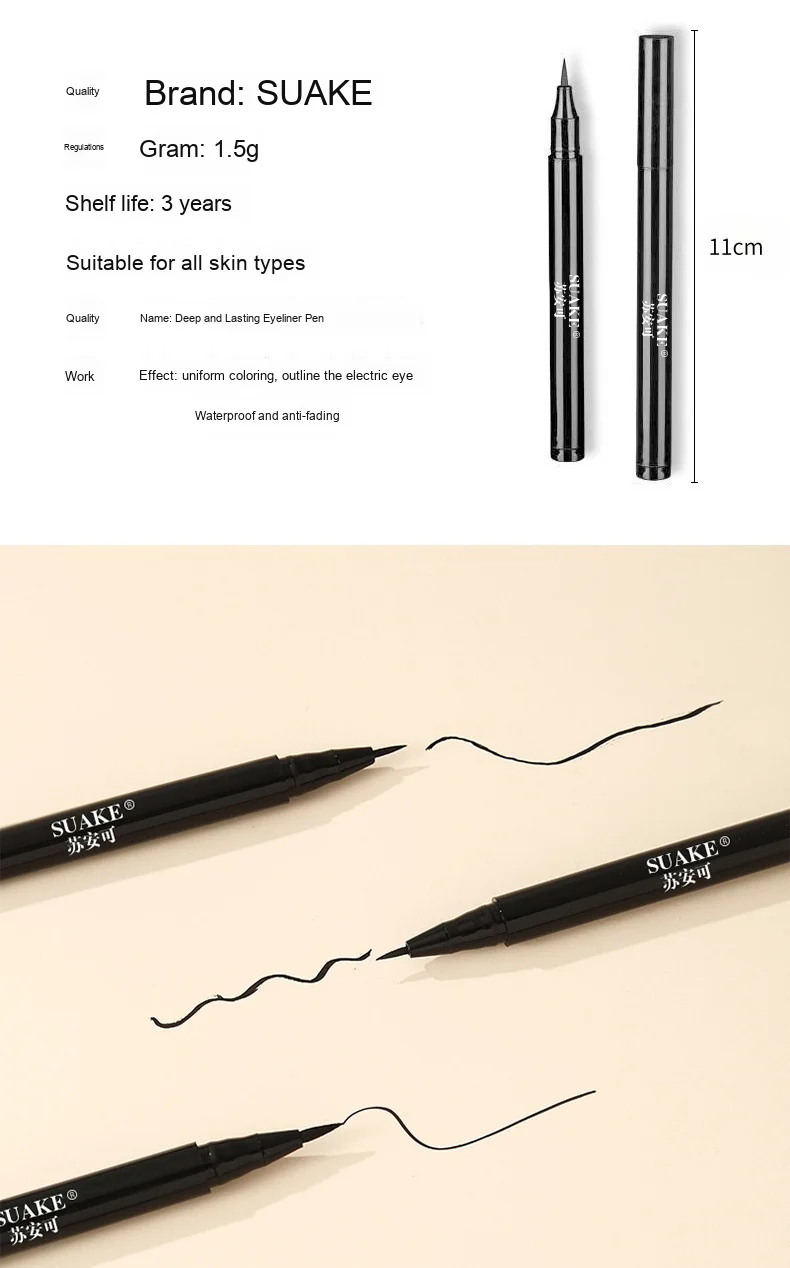 Quality Brand: SUAKE

Regulations Gram: 1.5g

Shelf life: 3 years

Suitable for all skin types

Quality Name: Deep and Lasting Eyeliner Pen

Work Effect: uniform coloring, outline the electric eye

Waterproof and anti-fading

SUAKE®
苏安可

SUAKE®
苏安可

11cm

SUAKE®
苏安可

SUAKE®
苏安可

SUAKE®
苏安可